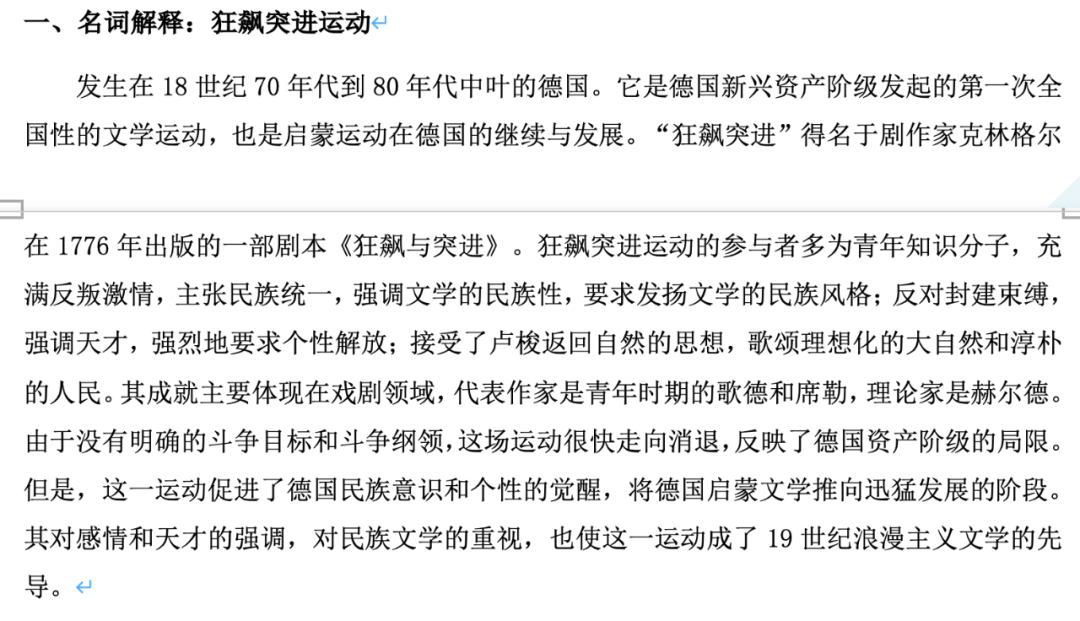 一、名词解释：狂飙突进运动

发生在 18 世纪 70 年代到 80 年代中叶的德国。它是德国新兴资产阶级发起的第一次全国性的文学运动，也是启蒙运动在德国的继续与发展。“狂飙突进”得名于剧作家克林格尔在 1776 年出版的一部剧本《狂飙与突进》。狂飙突进运动的参与者多为青年知识分子，充满反叛激情，主张民族统一，强调文学的民族性，要求发扬文学的民族风格；反对封建束缚，强调天才，强烈地要求个性解放；接受了卢梭返回自然的思想，歌颂理想化的大自然和淳朴的人民。其成就主要体现在戏剧领域，代表作家是青年时期的歌德和席勒，理论家是赫尔德。由于没有明确的斗争目标和斗争纲领，这场运动很快走向消退，反映了德国资产阶级的局限。但是，这一运动促进了德国民族意识和个性的觉醒，将德国启蒙文学推向迅猛发展的阶段。其对感情和天才的强调，对民族文学的重视，也使这一运动成了 19 世纪浪漫主义文学的先导。